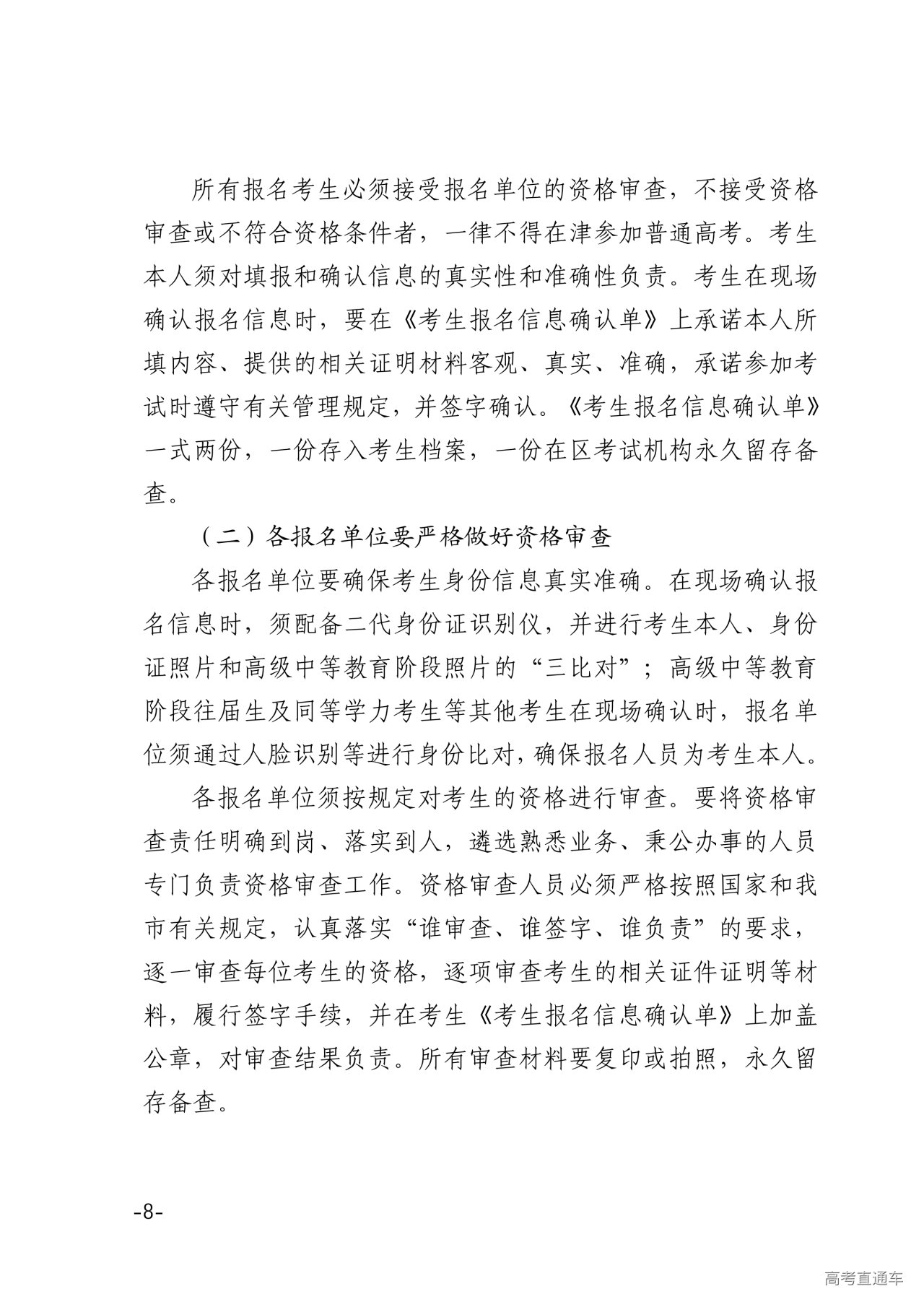 所有报名考生必须接受报名单位的资格审查，不接受资格审查或不符合资格条件者，一律不得在津参加普通高考。考生本人须对填报和确认信息的真实性和准确性负责。考生在现场确认报名信息时，要在《考生报名信息确认单》上承诺本人所填内容、提供的相关证明材料客观、真实、准确，承诺参加考试时遵守有关管理规定，并签字确认。《考生报名信息确认单》一式两份，一份存入考生档案，一份在区考试机构永久留存备查。

（二）各报名单位要严格做好资格审查

各报名单位要确保考生身份信息真实准确。在现场确认报名信息时，须配备二代身份证识别仪，并进行考生本人、身份证照片和高级中等教育阶段照片的“三比对”；高级中等教育阶段往届生及同等学力考生等其他考生在现场确认时，报名单位须通过人脸识别等进行身份比对，确保报名人员为考生本人。

各报名单位须按规定对考生的资格进行审查。要将资格审查责任明确到岗、落实到人，遴选熟悉业务、秉公办事的人员专门负责资格审查工作。资格审查人员必须严格按照国家和我市有关规定，认真落实“谁审查、谁签字、谁负责”的要求，逐一审查每位考生的资格，逐项审查考生的相关证件证明等材料，履行签字手续，并在考生《考生报名信息确认单》上加盖公章，对审查结果负责。所有审查材料要复印或拍照，永久留存备查。

-8-

高考直通车